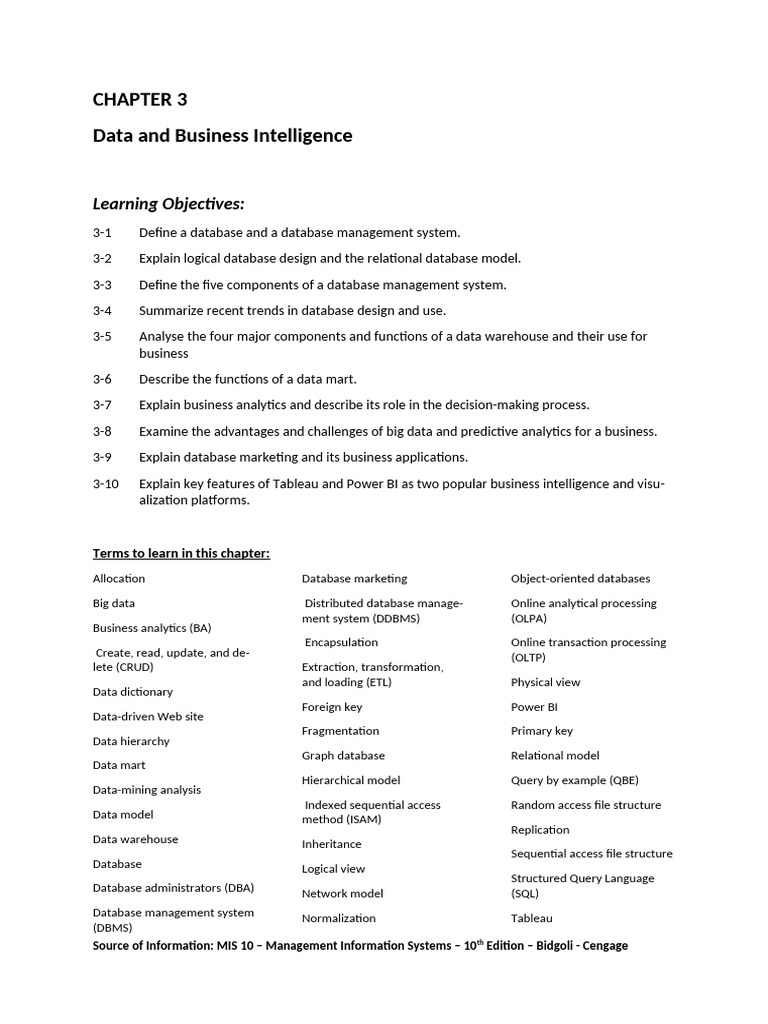 CHAPTER 3

Data and Business Intelligence

Learning Objectives:

3-1 Define a database and a database management system.

3-2 Explain logical database design and the relational database model.

3-3 Define the five components of a database management system.

3-4 Summarize recent trends in database design and use.

3-5 Analyse the four major components and functions of a data warehouse and their use for business

3-6 Describe the functions of a data mart.

3-7 Explain business analytics and describe its role in the decision-making process.

3-8 Examine the advantages and challenges of big data and predictive analytics for a business.

3-9 Explain database marketing and its business applications.

3-10 Explain key features of Tableau and Power BI as two popular business intelligence and visualization platforms.

Terms to learn in this chapter:

Allocation

Big data

Business analytics (BA)

Create, read, update, and delete (CRUD)

Data dictionary

Data-driven Web site

Data hierarchy

Data mart

Data-mining analysis

Data model

Data warehouse

Database

Database administrators (DBA)

Database management system (DBMS)

Database marketing

Distributed database management system (DDBMS)

Encapsulation

Extraction, transformation, and loading (ETL)

Foreign key

Fragmentation

Graph database

Hierarchical model

Indexed sequential access method (ISAM)

Inheritance

Logical view

Network model

Normalization

Object-oriented databases

Online analytical processing (OLPA)

Online transaction processing (OLTP)

Physical view

Power BI

Primary key

Relational model

Query by example (QBE)

Random access file structure

Replication

Sequential access file structure

Structured Query Language (SQL)

Tableau

Source of Information: MIS 10 – Management Information Systems – 10$^{th}$ Edition – Bidgoli - Cengage